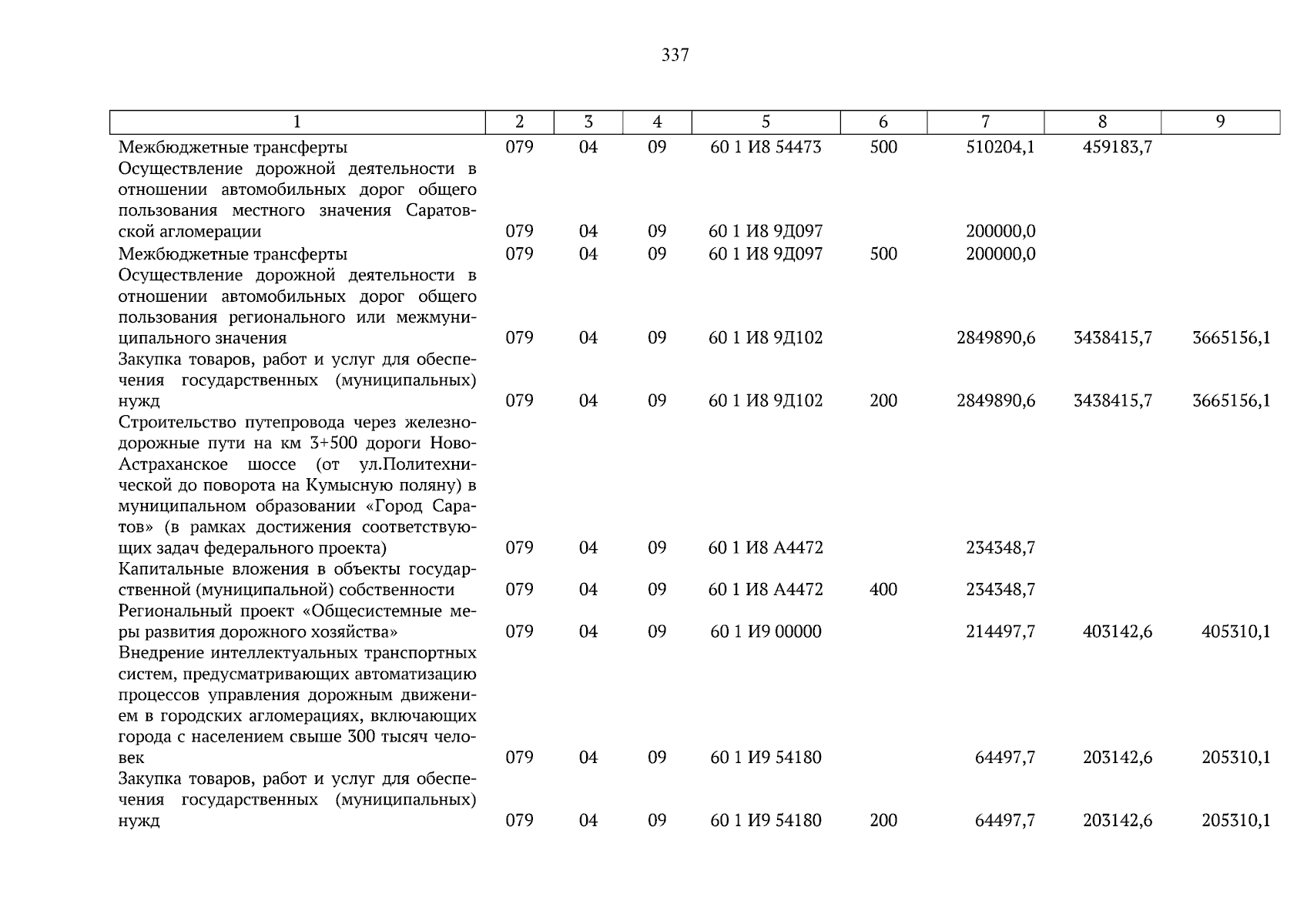 337

| 1 | 2 | 3 | 4 | 5 | 6 | 7 | 8 | 9 |
|---|---|---|---|---|---|---|---|---|
| Межбюджетные трансферты | 079 | 04 | 09 | 60 1 И8 54473 | 500 | 510204,1 | 459183,7 | |
| Осуществление дорожной деятельности в отношении автомобильных дорог общего пользования местного значения Саратовской агломерации | 079 | 04 | 09 | 60 1 И8 9Д097 | | 200000,0 | | |
| Межбюджетные трансферты | 079 | 04 | 09 | 60 1 И8 9Д097 | 500 | 200000,0 | | |
| Осуществление дорожной деятельности в отношении автомобильных дорог общего пользования регионального или межмуниципального значения | 079 | 04 | 09 | 60 1 И8 9Д102 | | 2849890,6 | 3438415,7 | 3665156,1 |
| Закупка товаров, работ и услуг для обеспечения государственных (муниципальных) нужд | 079 | 04 | 09 | 60 1 И8 9Д102 | 200 | 2849890,6 | 3438415,7 | 3665156,1 |
| Строительство путепровода через железнодорожные пути на км 3+500 дороги Ново-Астраханское шоссе (от ул.Политехнической до поворота на Кумысную поляну) в муниципальном образовании «Город Саратов» (в рамках достижения соответствующих задач федерального проекта) | 079 | 04 | 09 | 60 1 И8 А4472 | | 234348,7 | | |
| Капитальные вложения в объекты государственной (муниципальной) собственности | 079 | 04 | 09 | 60 1 И8 А4472 | 400 | 234348,7 | | |
| Региональный проект «Общесистемные меры развития дорожного хозяйства» | 079 | 04 | 09 | 60 1 И9 00000 | | 214497,7 | 403142,6 | 405310,1 |
| Внедрение интеллектуальных транспортных систем, предусматривающих автоматизацию процессов управления дорожным движением в городских агломерациях, включающих города с населением свыше 300 тысяч человек | 079 | 04 | 09 | 60 1 И9 54180 | | 64497,7 | 203142,6 | 205310,1 |
| Закупка товаров, работ и услуг для обеспечения государственных (муниципальных) нужд | 079 | 04 | 09 | 60 1 И9 54180 | 200 | 64497,7 | 203142,6 | 205310,1 |